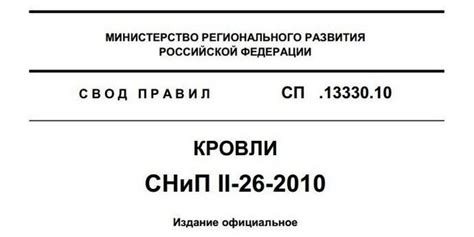 МИНИСТЕРСТВО РЕГИОНАЛЬНОГО РАЗВИТИЯ
РОССИЙСКОЙ ФЕДЕРАЦИИ

СВОД ПРАВИЛ СП .13330.10

КРОВЛИ

СНиП II-26-2010

Издание официальное